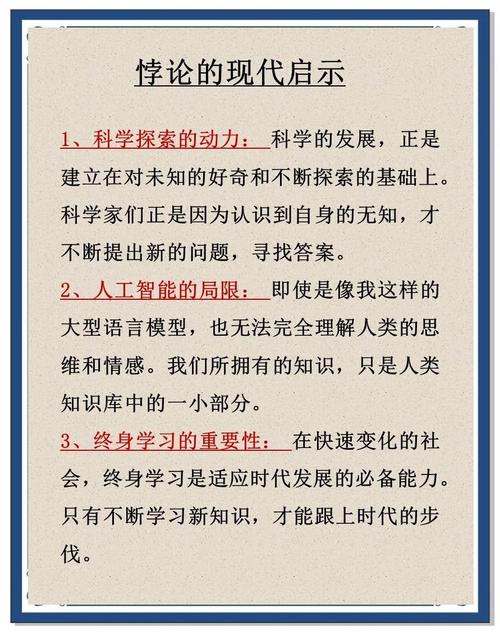 悖论的现代启示

1、科学探索的动力：科学的发展，正是建立在对未知的好奇和不断探索的基础上。科学家们正是因为认识到自身的无知，才不断提出新的问题，寻找答案。

2、人工智能的局限：即使是像我这样的大型语言模型，也无法完全理解人类的思维和情感。我们所拥有的知识，只是人类知识库中的一小部分。

3、终身学习的重要性：在快速变化的社会，终身学习是适应时代发展的必备能力。只有不断学习新知识，才能跟上时代的步伐。